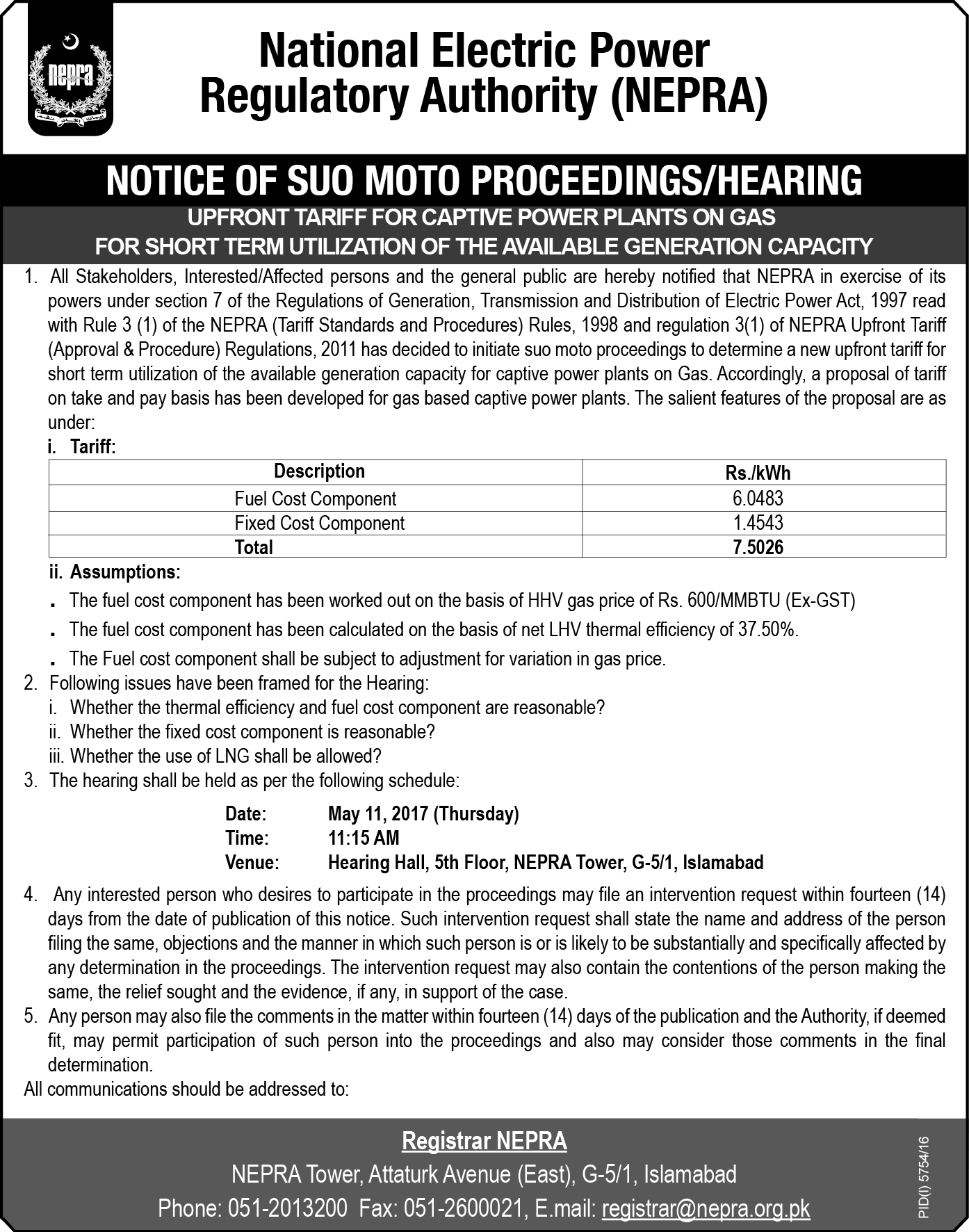 nepra

National Electric Power Regulatory Authority (NEPRA)

NOTICE OF SUO MOTO PROCEEDINGS/HEARING

UPFRONT TARIFF FOR CAPTIVE POWER PLANTS ON GAS
FOR SHORT TERM UTILIZATION OF THE AVAILABLE GENERATION CAPACITY

1. All Stakeholders, Interested/Affected persons and the general public are hereby notified that NEPRA in exercise of its powers under section 7 of the Regulations of Generation, Transmission and Distribution of Electric Power Act, 1997 read with Rule 3 (1) of the NEPRA (Tariff Standards and Procedures) Rules, 1998 and regulation 3(1) of NEPRA Upfront Tariff (Approval & Procedure) Regulations, 2011 has decided to initiate suo moto proceedings to determine a new upfront tariff for short term utilization of the available generation capacity for captive power plants on Gas. Accordingly, a proposal of tariff on take and pay basis has been developed for gas based captive power plants. The salient features of the proposal are as under:

i. Tariff:

| Description | Rs./kWh |
|---|---|
| Fuel Cost Component | 6.0483 |
| Fixed Cost Component | 1.4543 |
| Total | 7.5026 |

ii. Assumptions:
. The fuel cost component has been worked out on the basis of HHV gas price of Rs. 600/MMBTU (Ex-GST)
. The fuel cost component has been calculated on the basis of net LHV thermal efficiency of 37.50%.
. The Fuel cost component shall be subject to adjustment for variation in gas price.

2. Following issues have been framed for the Hearing:
i. Whether the thermal efficiency and fuel cost component are reasonable?
ii. Whether the fixed cost component is reasonable?
iii. Whether the use of LNG shall be allowed?

3. The hearing shall be held as per the following schedule:

Date: May 11, 2017 (Thursday)
Time: 11:15 AM
Venue: Hearing Hall, 5th Floor, NEPRA Tower, G-5/1, Islamabad

4. Any interested person who desires to participate in the proceedings may file an intervention request within fourteen (14) days from the date of publication of this notice. Such intervention request shall state the name and address of the person filing the same, objections and the manner in which such person is or is likely to be substantially and specifically affected by any determination in the proceedings. The intervention request may also contain the contentions of the person making the same, the relief sought and the evidence, if any, in support of the case.

5. Any person may also file the comments in the matter within fourteen (14) days of the publication and the Authority, if deemed fit, may permit participation of such person into the proceedings and also may consider those comments in the final determination.

All communications should be addressed to:

Registrar NEPRA
NEPRA Tower, Attaturk Avenue (East), G-5/1, Islamabad
Phone: 051-2013200 Fax: 051-2600021, E.mail: registrar@nepra.org.pk

PID(I) 5754/16